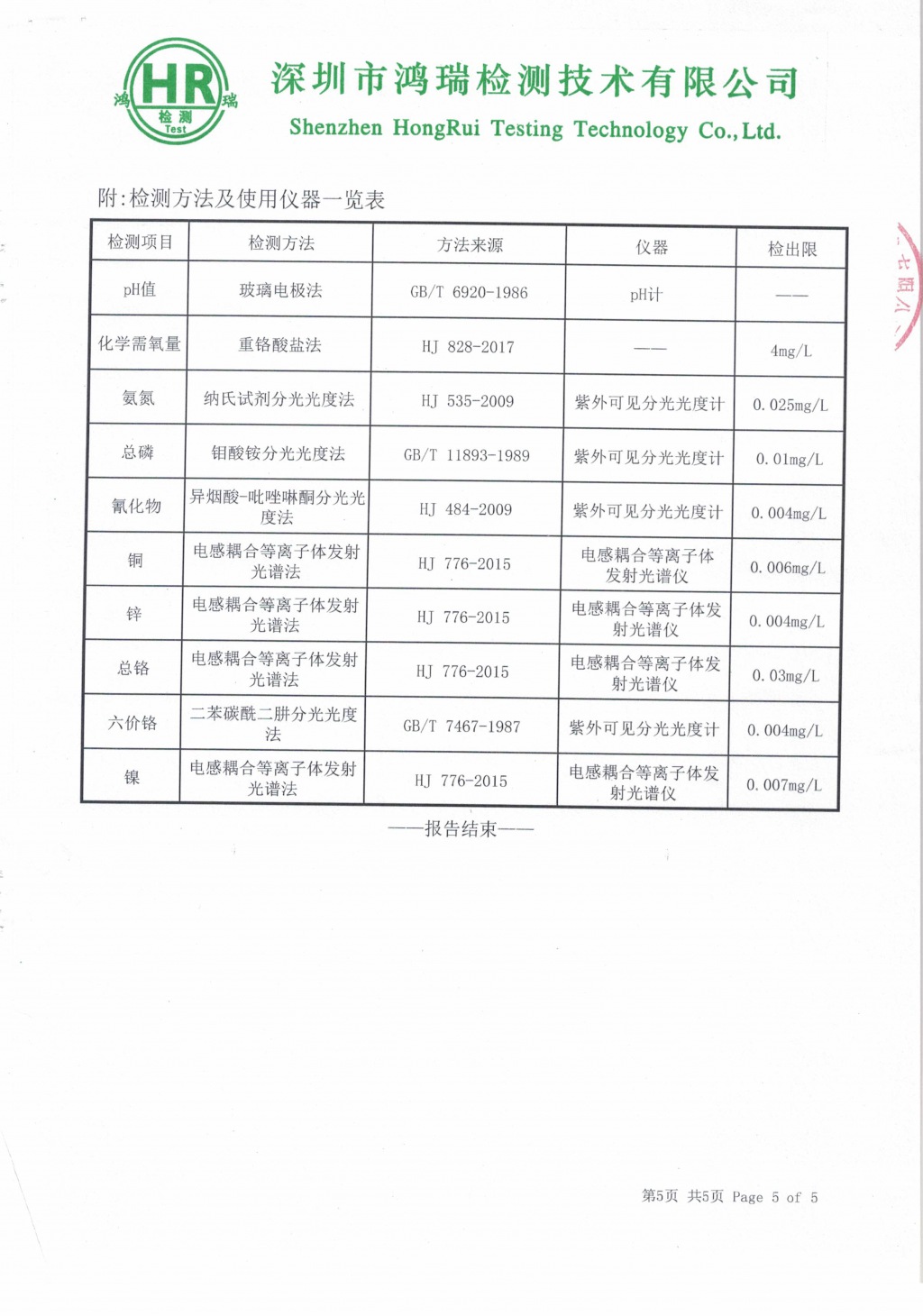 鸿 HR 瑞
检测
Test

深圳市鸿瑞检测技术有限公司
Shenzhen HongRui Testing Technology Co., Ltd.

附:检测方法及使用仪器一览表

| 检测项目 | 检测方法 | 方法来源 | 仪器 | 检出限 |
|---|---|---|---|---|
| pH值 | 玻璃电极法 | GB/T 6920-1986 | pH计 | —— |
| 化学需氧量 | 重铬酸盐法 | HJ 828-2017 | —— | 4mg/L |
| 氨氮 | 纳氏试剂分光光度法 | HJ 535-2009 | 紫外可见分光光度计 | 0.025mg/L |
| 总磷 | 钼酸铵分光光度法 | GB/T 11893-1989 | 紫外可见分光光度计 | 0.01mg/L |
| 氰化物 | 异烟酸-吡唑啉酮分光光度法 | HJ 484-2009 | 紫外可见分光光度计 | 0.004mg/L |
| 铜 | 电感耦合等离子体发射光谱法 | HJ 776-2015 | 电感耦合等离子体发射光谱仪 | 0.006mg/L |
| 锌 | 电感耦合等离子体发射光谱法 | HJ 776-2015 | 电感耦合等离子体发射光谱仪 | 0.004mg/L |
| 总铬 | 电感耦合等离子体发射光谱法 | HJ 776-2015 | 电感耦合等离子体发射光谱仪 | 0.03mg/L |
| 六价铬 | 二苯碳酰二肼分光光度法 | GB/T 7467-1987 | 紫外可见分光光度计 | 0.004mg/L |
| 镍 | 电感耦合等离子体发射光谱法 | HJ 776-2015 | 电感耦合等离子体发射光谱仪 | 0.007mg/L |

——报告结束——

第5页 共5页 Page 5 of 5